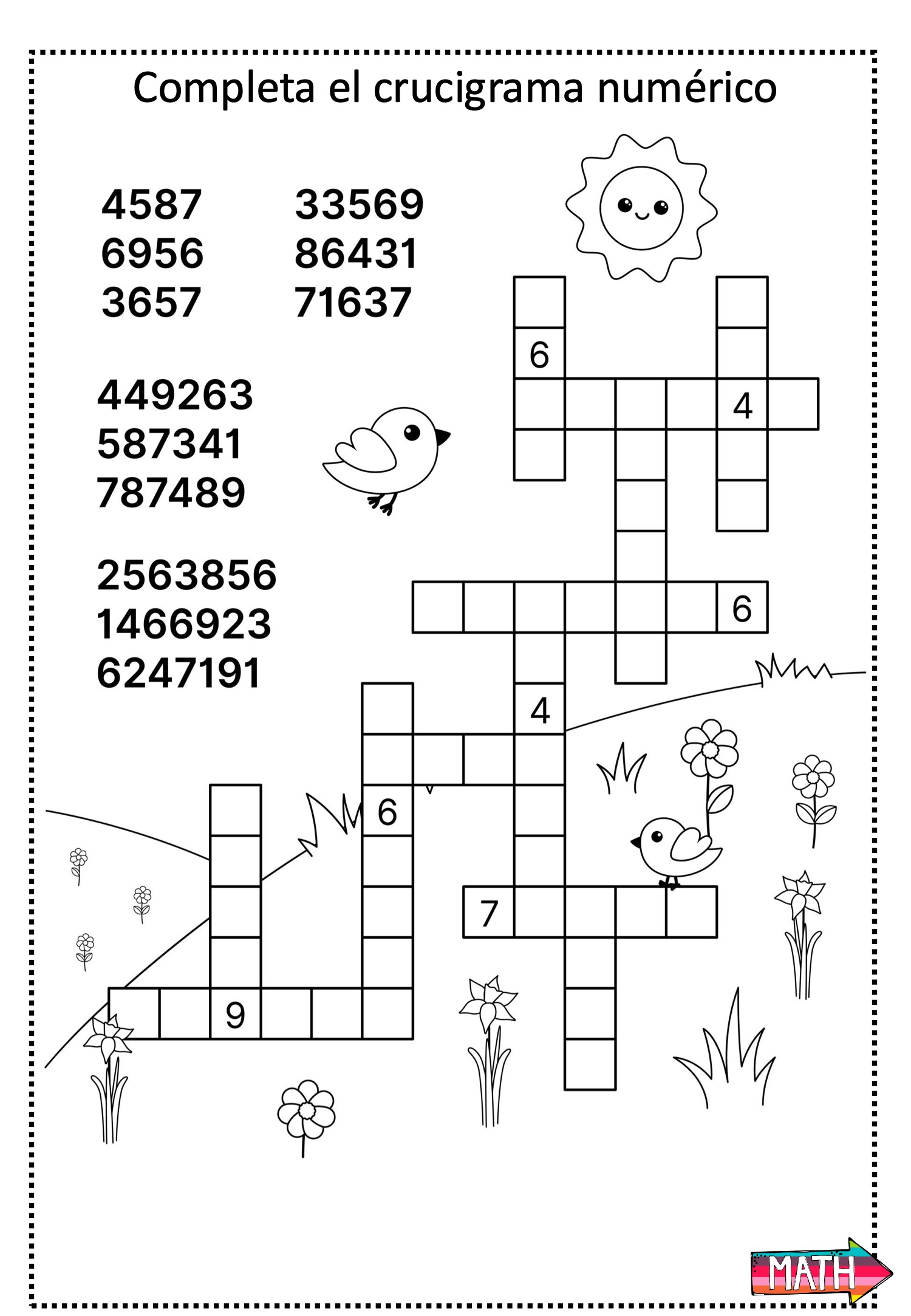 Completa el crucigrama numérico

4587
6956
3657

33569
86431
71637

449263
587341
787489

2563856
1466923
6247191

6
4
6
4
6
7
9

MATH